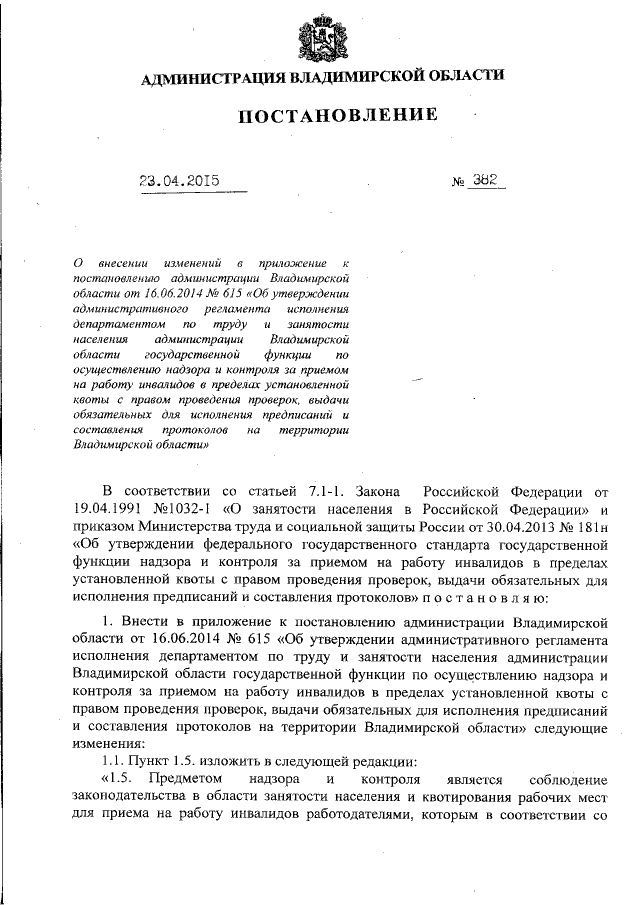 АДМИНИСТРАЦИЯ ВЛАДИМИРСКОЙ ОБЛАСТИ

ПОСТАНОВЛЕНИЕ

23.04.2015 № 382

О внесении изменений в приложение к постановлению администрации Владимирской области от 16.06.2014 № 615 «Об утверждении административного регламента исполнения департаментом по труду и занятости населения администрации Владимирской области государственной функции по осуществлению надзора и контроля за приемом на работу инвалидов в пределах установленной квоты с правом проведения проверок, выдачи обязательных для исполнения предписаний и составления протоколов на территории Владимирской области»

В соответствии со статьей 7.1-1. Закона Российской Федерации от 19.04.1991 №1032-1 «О занятости населения в Российской Федерации» и приказом Министерства труда и социальной защиты России от 30.04.2013 № 181н «Об утверждении федерального государственного стандарта государственной функции надзора и контроля за приемом на работу инвалидов в пределах установленной квоты с правом проведения проверок, выдачи обязательных для исполнения предписаний и составления протоколов» п о с т а н о в л я ю:

1. Внести в приложение к постановлению администрации Владимирской области от 16.06.2014 № 615 «Об утверждении административного регламента исполнения департаментом по труду и занятости населения администрации Владимирской области государственной функции по осуществлению надзора и контроля за приемом на работу инвалидов в пределах установленной квоты с правом проведения проверок, выдачи обязательных для исполнения предписаний и составления протоколов на территории Владимирской области» следующие изменения:

1.1. Пункт 1.5. изложить в следующей редакции:

«1.5. Предметом надзора и контроля является соблюдение законодательства в области занятости населения и квотирования рабочих мест для приема на работу инвалидов работодателями, которым в соответствии со